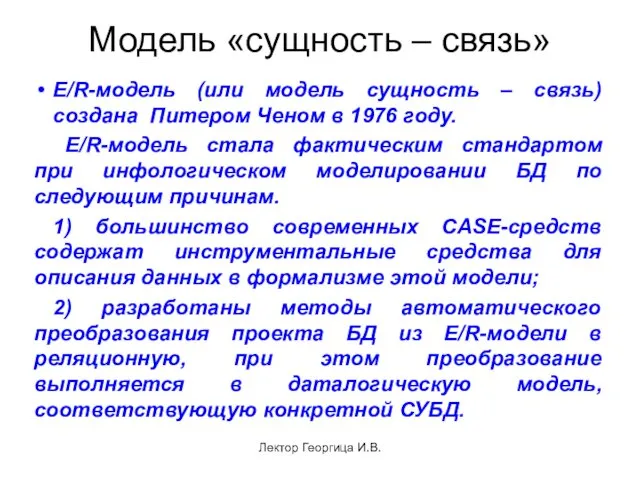 Модель «сущность – связь»

• E/R-модель (или модель сущность – связь) создана Питером Ченом в 1976 году.

E/R-модель стала фактическим стандартом при инфологическом моделировании БД по следующим причинам.

1) большинство современных CASE-средств содержат инструментальные средства для описания данных в формализме этой модели;

2) разработаны методы автоматического преобразования проекта БД из E/R-модели в реляционную, при этом преобразование выполняется в даталогическую модель, соответствующую конкретной СУБД.

Лектор Георгица И.В.